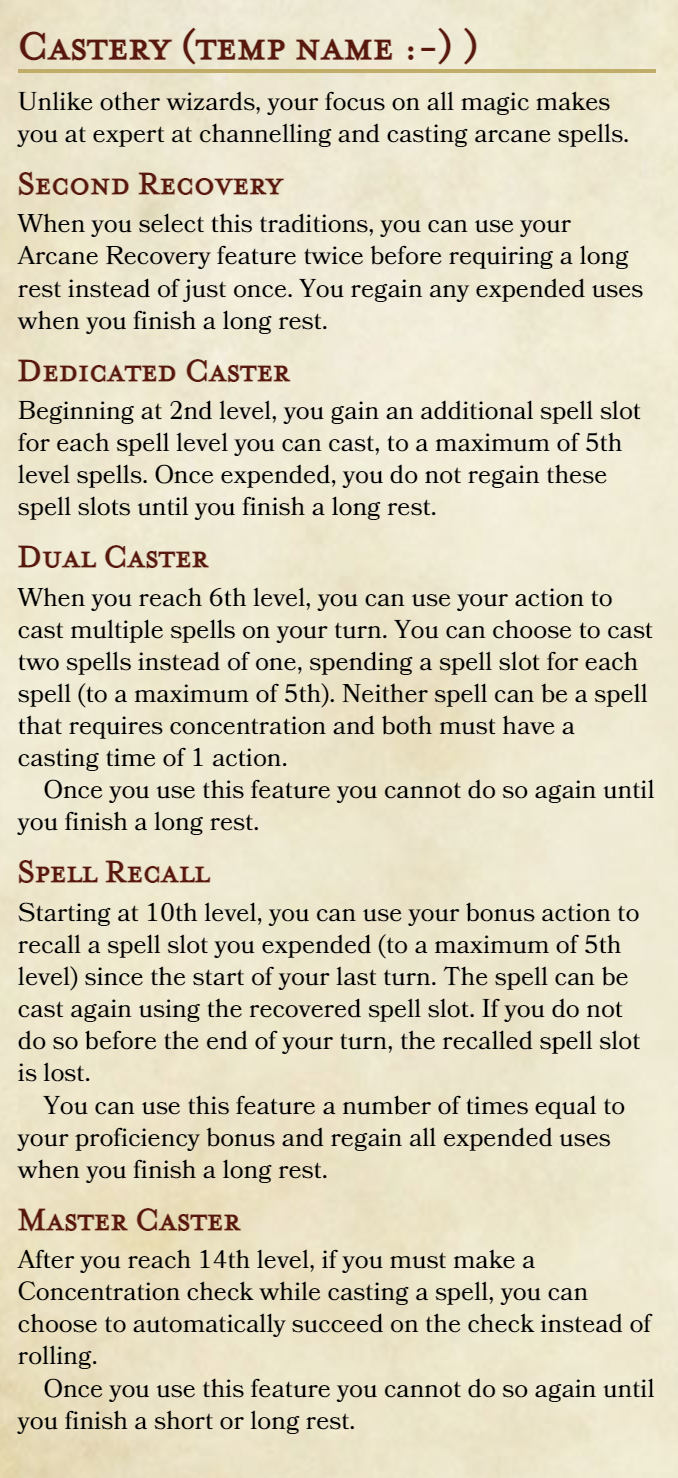 Castery (temp name :-) )

Unlike other wizards, your focus on all magic makes you at expert at channelling and casting arcane spells.

Second Recovery

When you select this traditions, you can use your Arcane Recovery feature twice before requiring a long rest instead of just once. You regain any expended uses when you finish a long rest.

Dedicated Caster

Beginning at 2nd level, you gain an additional spell slot for each spell level you can cast, to a maximum of 5th level spells. Once expended, you do not regain these spell slots until you finish a long rest.

Dual Caster

When you reach 6th level, you can use your action to cast multiple spells on your turn. You can choose to cast two spells instead of one, spending a spell slot for each spell (to a maximum of 5th). Neither spell can be a spell that requires concentration and both must have a casting time of 1 action.

Once you use this feature you cannot do so again until you finish a long rest.

Spell Recall

Starting at 10th level, you can use your bonus action to recall a spell slot you expended (to a maximum of 5th level) since the start of your last turn. The spell can be cast again using the recovered spell slot. If you do not do so before the end of your turn, the recalled spell slot is lost.

You can use this feature a number of times equal to your proficiency bonus and regain all expended uses when you finish a long rest.

Master Caster

After you reach 14th level, if you must make a Concentration check while casting a spell, you can choose to automatically succeed on the check instead of rolling.

Once you use this feature you cannot do so again until you finish a short or long rest.